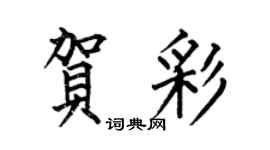 賀彩
词典网